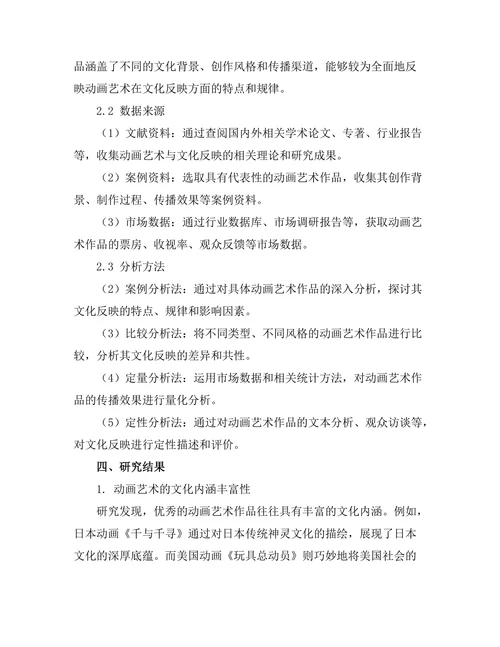 品涵盖了不同的文化背景、创作风格和传播渠道，能够较为全面地反映动画艺术在文化反映方面的特点和规律。

2.2 数据来源

（1）文献资料：通过查阅国内外相关学术论文、专著、行业报告等，收集动画艺术与文化反映的相关理论和研究成果。

（2）案例资料：选取具有代表性的动画艺术作品，收集其创作背景、制作过程、传播效果等案例资料。

（3）市场数据：通过行业数据库、市场调研报告等，获取动画艺术作品的票房、收视率、观众反馈等市场数据。

2.3 分析方法

（2）案例分析法：通过对具体动画艺术作品的深入分析，探讨其文化反映的特点、规律和影响因素。

（3）比较分析法：将不同类型、不同风格的动画艺术作品进行比较，分析其文化反映的差异和共性。

（4）定量分析法：运用市场数据和相关统计方法，对动画艺术作品的传播效果进行量化分析。

（5）定性分析法：通过对动画艺术作品的文本分析、观众访谈等，对文化反映进行定性描述和评价。

四、研究结果

1. 动画艺术的文化内涵丰富性

研究发现，优秀的动画艺术作品往往具有丰富的文化内涵。例如，日本动画《千与千寻》通过对日本传统神灵文化的描绘，展现了日本文化的深厚底蕴。而美国动画《玩具总动员》则巧妙地将美国社会的